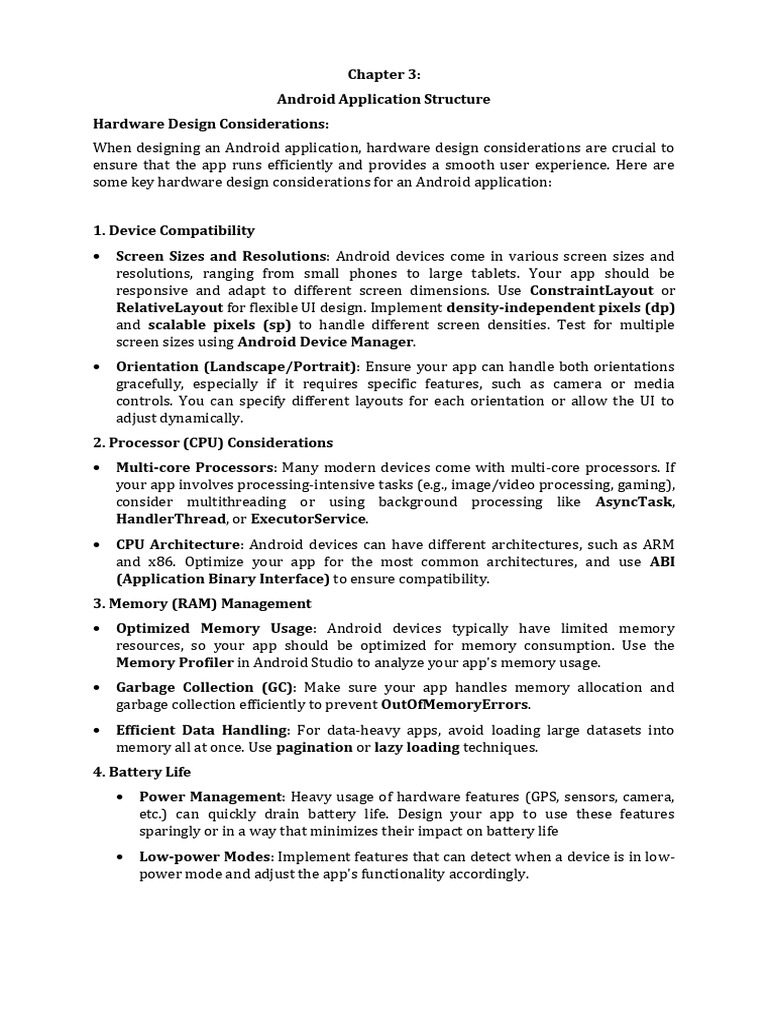 Chapter 3:

Android Application Structure

Hardware Design Considerations:

When designing an Android application, hardware design considerations are crucial to ensure that the app runs efficiently and provides a smooth user experience. Here are some key hardware design considerations for an Android application:

1. Device Compatibility

• Screen Sizes and Resolutions: Android devices come in various screen sizes and resolutions, ranging from small phones to large tablets. Your app should be responsive and adapt to different screen dimensions. Use ConstraintLayout or RelativeLayout for flexible UI design. Implement density-independent pixels (dp) and scalable pixels (sp) to handle different screen densities. Test for multiple screen sizes using Android Device Manager.

• Orientation (Landscape/Portrait): Ensure your app can handle both orientations gracefully, especially if it requires specific features, such as camera or media controls. You can specify different layouts for each orientation or allow the UI to adjust dynamically.

2. Processor (CPU) Considerations

• Multi-core Processors: Many modern devices come with multi-core processors. If your app involves processing-intensive tasks (e.g., image/video processing, gaming), consider multithreading or using background processing like AsyncTask, HandlerThread, or ExecutorService.

• CPU Architecture: Android devices can have different architectures, such as ARM and x86. Optimize your app for the most common architectures, and use ABI (Application Binary Interface) to ensure compatibility.

3. Memory (RAM) Management

• Optimized Memory Usage: Android devices typically have limited memory resources, so your app should be optimized for memory consumption. Use the Memory Profiler in Android Studio to analyze your app's memory usage.

• Garbage Collection (GC): Make sure your app handles memory allocation and garbage collection efficiently to prevent OutOfMemoryErrors.

• Efficient Data Handling: For data-heavy apps, avoid loading large datasets into memory all at once. Use pagination or lazy loading techniques.

4. Battery Life

• Power Management: Heavy usage of hardware features (GPS, sensors, camera, etc.) can quickly drain battery life. Design your app to use these features sparingly or in a way that minimizes their impact on battery life

• Low-power Modes: Implement features that can detect when a device is in low-power mode and adjust the app's functionality accordingly.